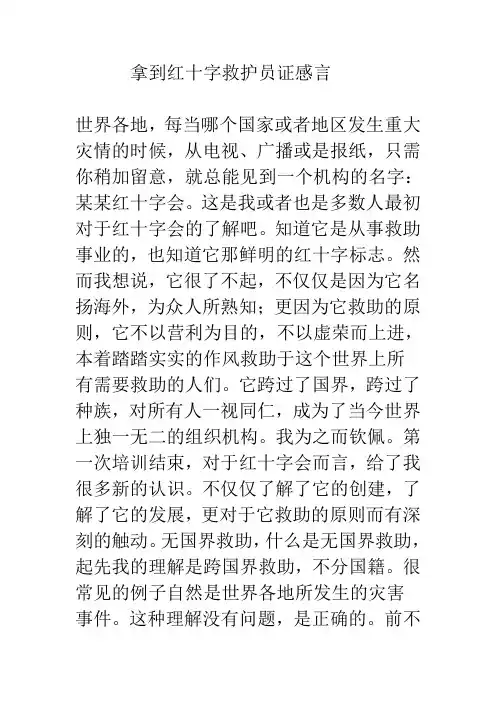 拿到红十字救护员证感言

世界各地，每当哪个国家或者地区发生重大灾情的时候，从电视、广播或是报纸，只需你稍加留意，就总能见到一个机构的名字：某某红十字会。这是我或者也是多数人最初对于红十字会的了解吧。知道它是从事救助事业的，也知道它那鲜明的红十字标志。然而我想说，它很了不起，不仅仅是因为它名扬海外，为众人所熟知；更因为它救助的原则，它不以营利为目的，不以虚荣而上进，本着踏踏实实的作风救助于这个世界上所有需要救助的人们。它跨过了国界，跨过了种族，对所有人一视同仁，成为了当今世界上独一无二的组织机构。我为之而钦佩。第一次培训结束，对于红十字会而言，给了我很多新的认识。不仅仅了解了它的创建，了解了它的发展，更对于它救助的原则而有深刻的触动。无国界救助，什么是无国界救助，起先我的理解是跨国界救助，不分国籍。很常见的例子自然是世界各地所发生的灾害事件。这种理解没有问题，是正确的。前不